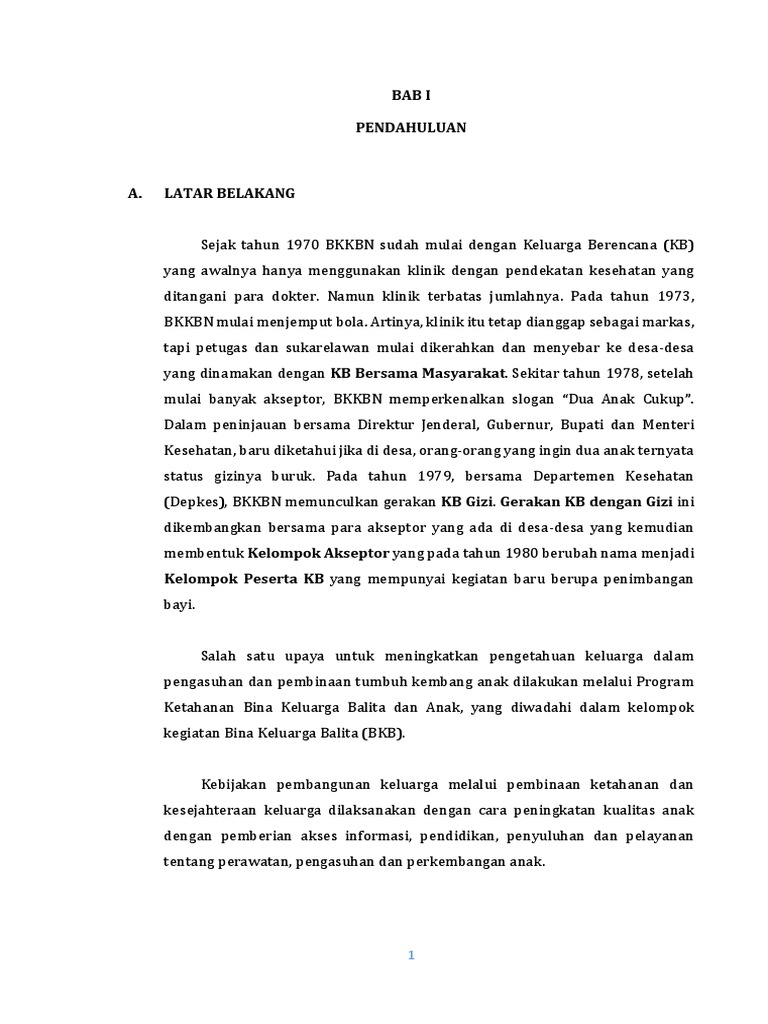 BAB I

PENDAHULUAN

A. LATAR BELAKANG

Sejak tahun 1970 BKKBN sudah mulai dengan Keluarga Berencana (KB) yang awalnya hanya menggunakan klinik dengan pendekatan kesehatan yang ditangani para dokter. Namun klinik terbatas jumlahnya. Pada tahun 1973, BKKBN mulai menjemput bola. Artinya, klinik itu tetap dianggap sebagai markas, tapi petugas dan sukarelawan mulai dikerahkan dan menyebar ke desa-desa yang dinamakan dengan KB Bersama Masyarakat. Sekitar tahun 1978, setelah mulai banyak akseptor, BKKBN memperkenalkan slogan "Dua Anak Cukup". Dalam peninjauan bersama Direktur Jenderal, Gubernur, Bupati dan Menteri Kesehatan, baru diketahui jika di desa, orang-orang yang ingin dua anak ternyata status gizinya buruk. Pada tahun 1979, bersama Departemen Kesehatan (Depkes), BKKBN memunculkan gerakan KB Gizi. Gerakan KB dengan Gizi ini dikembangkan bersama para akseptor yang ada di desa-desa yang kemudian membentuk Kelompok Akseptor yang pada tahun 1980 berubah nama menjadi Kelompok Peserta KB yang mempunyai kegiatan baru berupa penimbangan bayi.

Salah satu upaya untuk meningkatkan pengetahuan keluarga dalam pengasuhan dan pembinaan tumbuh kembang anak dilakukan melalui Program Ketahanan Bina Keluarga Balita dan Anak, yang diwadahi dalam kelompok kegiatan Bina Keluarga Balita (BKB).

Kebijakan pembangunan keluarga melalui pembinaan ketahanan dan kesejahteraan keluarga dilaksanakan dengan cara peningkatan kualitas anak dengan pemberian akses informasi, pendidikan, penyuluhan dan pelayanan tentang perawatan, pengasuhan dan perkembangan anak.

1